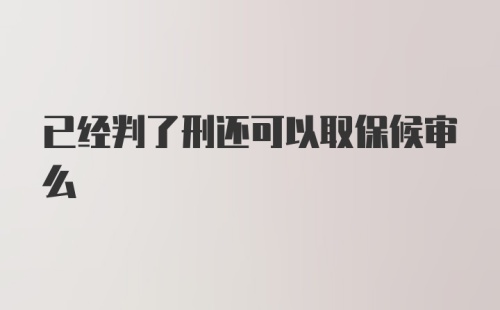 已经判了刑还可以取保候审么